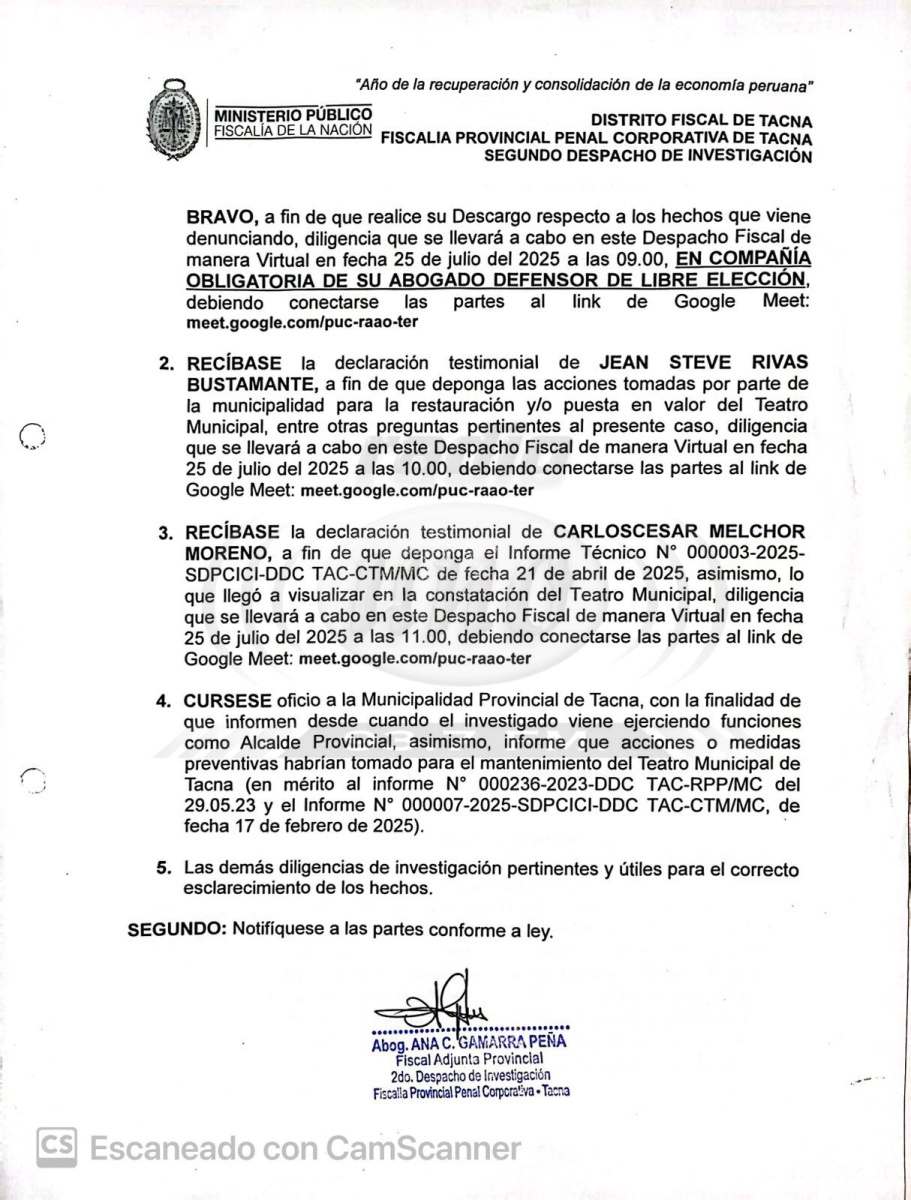 "Año de la recuperación y consolidación de la economía peruana"

MINISTERIO PÚBLICO
FISCALÍA DE LA NACIÓN

DISTRITO FISCAL DE TACNA
FISCALIA PROVINCIAL PENAL CORPORATIVA DE TACNA
SEGUNDO DESPACHO DE INVESTIGACIÓN

BRAVO, a fin de que realice su Descargo respecto a los hechos que viene denunciando, diligencia que se llevará a cabo en este Despacho Fiscal de manera Virtual en fecha 25 de julio del 2025 a las 09.00, EN COMPAÑÍA OBLIGATORIA DE SU ABOGADO DEFENSOR DE LIBRE ELECCIÓN, debiendo conectarse las partes al link de Google Meet: meet.google.com/puc-raao-ter

2. RECÍBASE la declaración testimonial de JEAN STEVE RIVAS BUSTAMANTE, a fin de que deponga las acciones tomadas por parte de la municipalidad para la restauración y/o puesta en valor del Teatro Municipal, entre otras preguntas pertinentes al presente caso, diligencia que se llevará a cabo en este Despacho Fiscal de manera Virtual en fecha 25 de julio del 2025 a las 10.00, debiendo conectarse las partes al link de Google Meet: meet.google.com/puc-raao-ter

3. RECÍBASE la declaración testimonial de CARLOSCESAR MELCHOR MORENO, a fin de que deponga el Informe Técnico N° 000003-2025-SDPCICI-DDC TAC-CTM/MC de fecha 21 de abril de 2025, asimismo, lo que llegó a visualizar en la constatación del Teatro Municipal, diligencia que se llevará a cabo en este Despacho Fiscal de manera Virtual en fecha 25 de julio del 2025 a las 11.00, debiendo conectarse las partes al link de Google Meet: meet.google.com/puc-raao-ter

4. CURSESE oficio a la Municipalidad Provincial de Tacna, con la finalidad de que informen desde cuando el investigado viene ejerciendo funciones como Alcalde Provincial, asimismo, informe que acciones o medidas preventivas habrían tomado para el mantenimiento del Teatro Municipal de Tacna (en mérito al informe N° 000236-2023-DDC TAC-RPP/MC del 29.05.23 y el Informe N° 000007-2025-SDPCICI-DDC TAC-CTM/MC, de fecha 17 de febrero de 2025).

5. Las demás diligencias de investigación pertinentes y útiles para el correcto esclarecimiento de los hechos.

SEGUNDO: Notifíquese a las partes conforme a ley.

Abog. ANA C. GAMARRA PEÑA
Fiscal Adjunta Provincial
2do. Despacho de Investigación
Fiscalía Provincial Penal Corporativa - Tacna

CS Escaneado con CamScanner